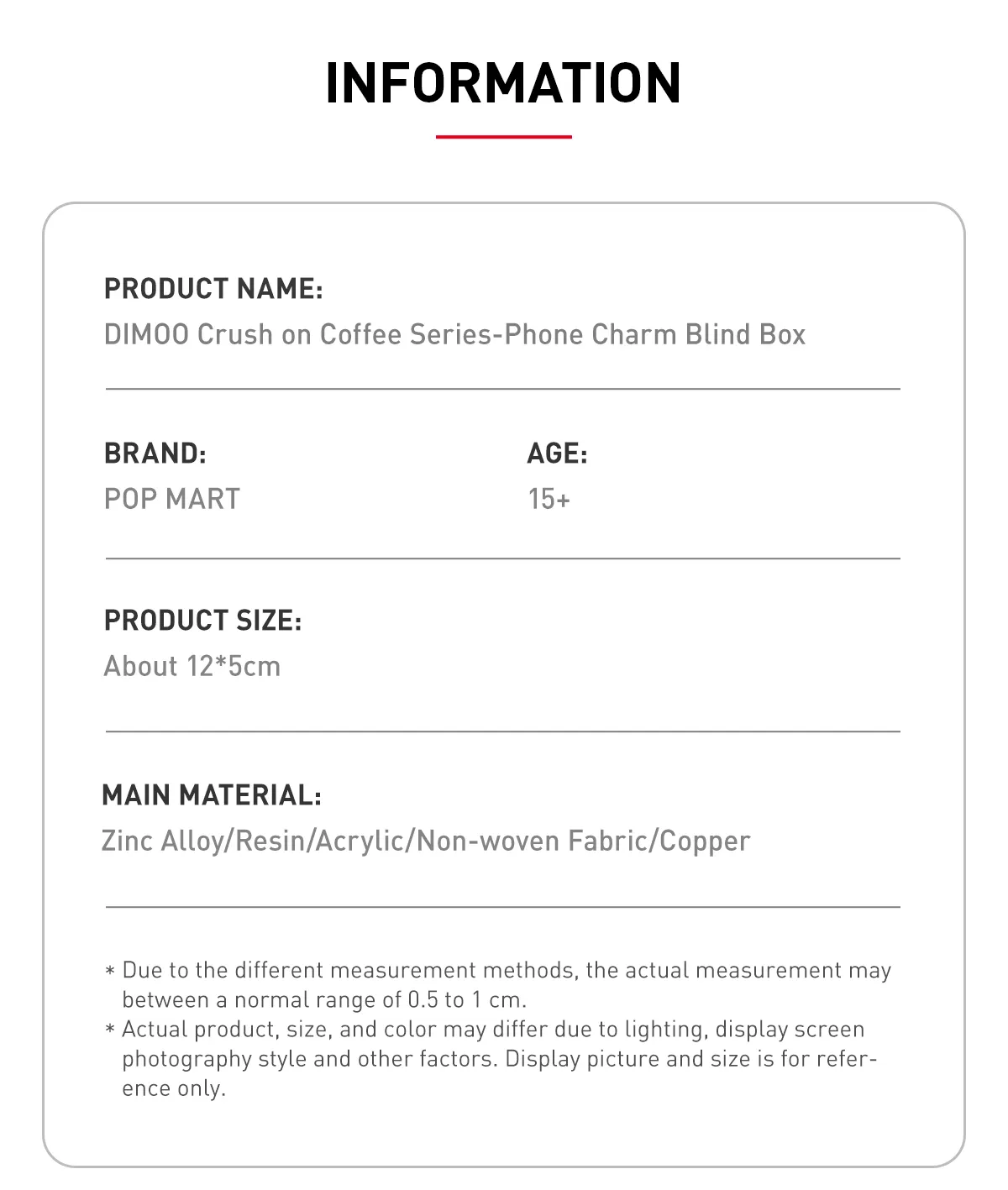 INFORMATION

PRODUCT NAME:
DIMOO Crush on Coffee Series-Phone Charm Blind Box

BRAND:
POP MART

AGE:
15+

PRODUCT SIZE:
About 12*5cm

MAIN MATERIAL:
Zinc Alloy/Resin/Acrylic/Non-woven Fabric/Copper

* Due to the different measurement methods, the actual measurement may between a normal range of 0.5 to 1 cm.
* Actual product, size, and color may differ due to lighting, display screen photography style and other factors. Display picture and size is for reference only.